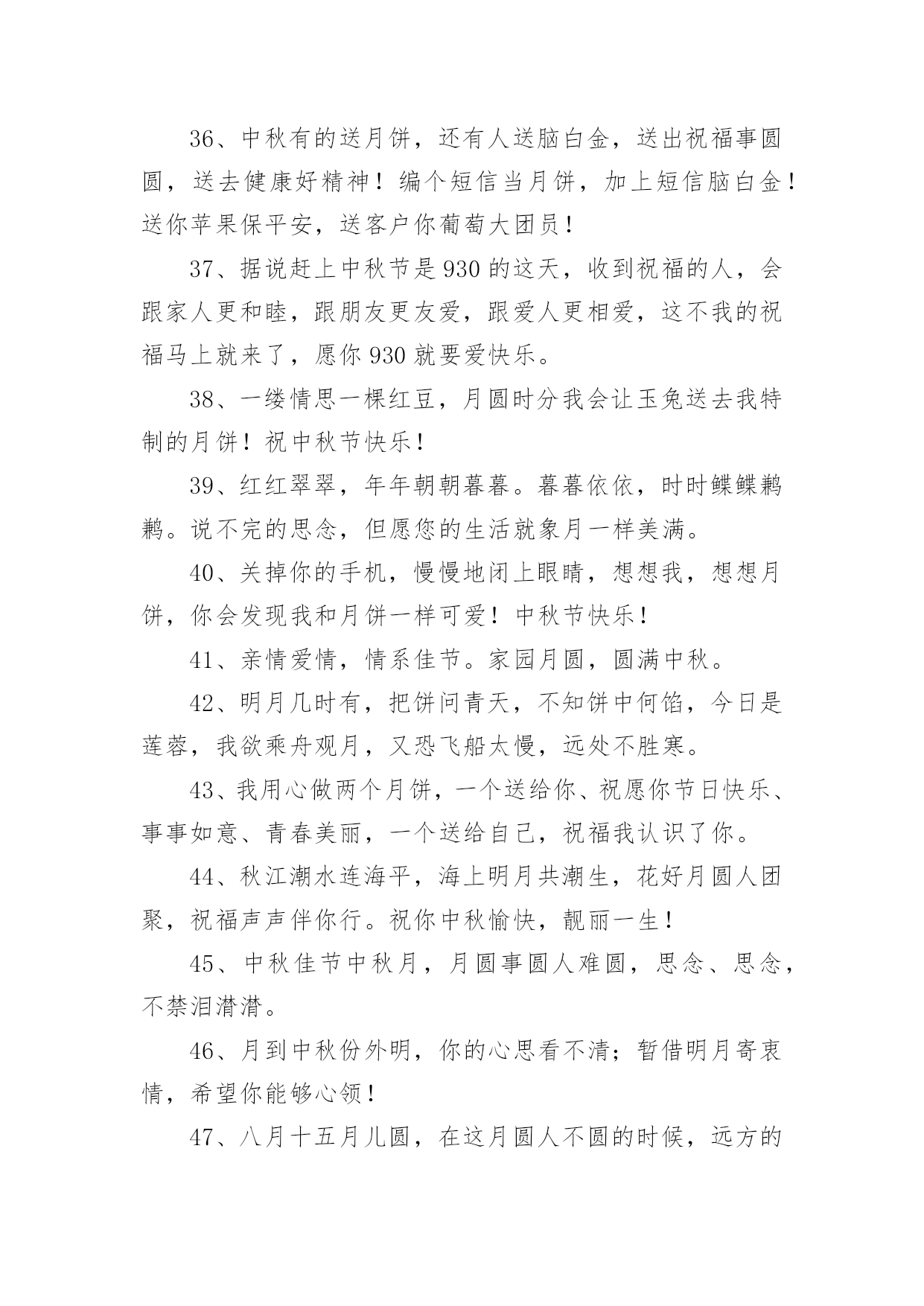 36、中秋有的送月饼，还有人送脑白金，送出祝福事圆圆，送去健康好精神！编个短信当月饼，加上短信脑白金！送你苹果保平安，送客户你葡萄大团员！

37、据说赶上中秋节是930的这天，收到祝福的人，会跟家人更和睦，跟朋友更友爱，跟爱人更相爱，这不我的祝福马上就来了，愿你930就要爱快乐。

38、一缕情思一棵红豆，月圆时分我会让玉兔送去我特制的月饼！祝中秋节快乐！

39、红红翠翠，年年朝朝暮暮。暮暮依依，时时鲽鲽鹣鹣。说不完的思念，但愿您的生活就象月一样美满。

40、关掉你的手机，慢慢地闭上眼睛，想想我，想想月饼，你会发现我和月饼一样可爱！中秋节快乐！

41、亲情爱情，情系佳节。家园月圆，圆满中秋。

42、明月几时有，把饼问青天，不知饼中何馅，今日是莲蓉，我欲乘舟观月，又恐飞船太慢，远处不胜寒。

43、我用心做两个月饼，一个送给你、祝愿你节日快乐、事事如意、青春美丽，一个送给自己，祝福我认识了你。

44、秋江潮水连海平，海上明月共潮生，花好月圆人团聚，祝福声声伴你行。祝你中秋愉快，靓丽一生！

45、中秋佳节中秋月，月圆事圆人难圆，思念、思念，不禁泪潸潸。

46、月到中秋份外明，你的心思看不清；暂借明月寄衷情，希望你能够心领！

47、八月十五月儿圆，在这月圆人不圆的时候，远方的